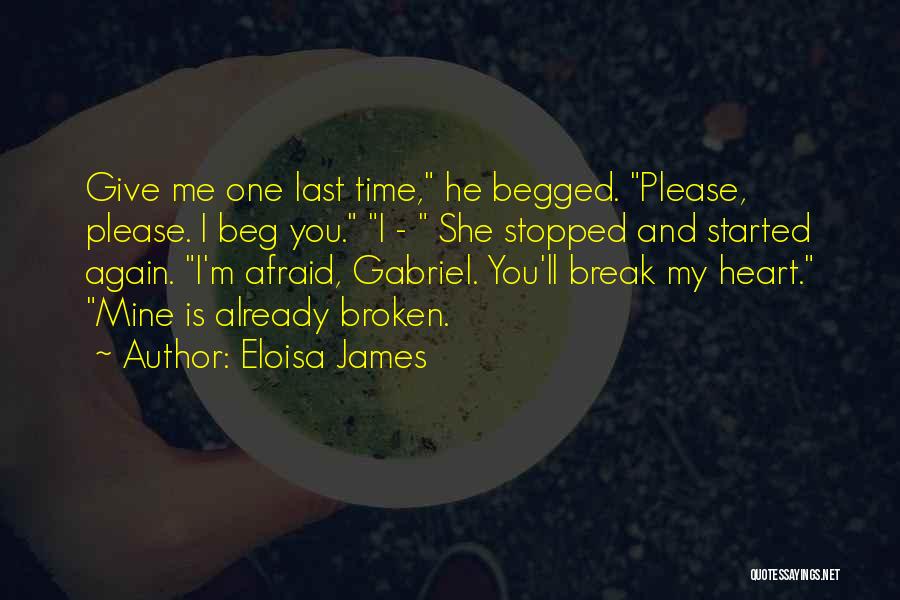 Give me one last time," he begged. "Please, please. I beg you." "I - " She stopped and started again. "I'm afraid, Gabriel. You'll break my heart." "Mine is already broken.

~ Author: Eloisa James

QUOTESSAYINGS.NET